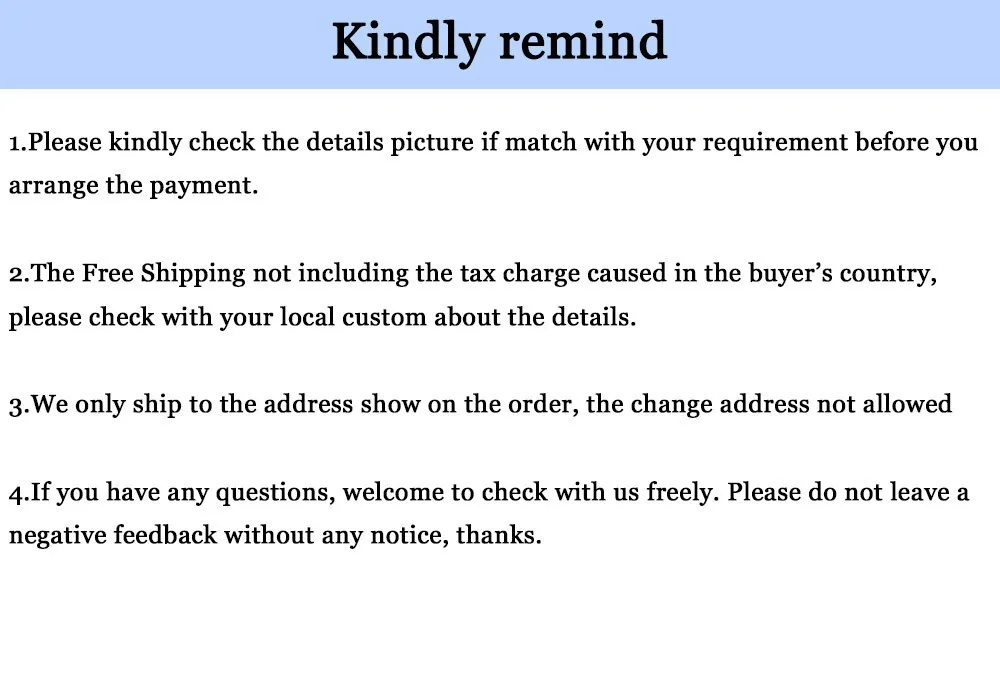 Kindly remind

1.Please kindly check the details picture if match with your requirement before you arrange the payment.

2.The Free Shipping not including the tax charge caused in the buyer's country, please check with your local custom about the details.

3.We only ship to the address show on the order, the change address not allowed

4.If you have any questions, welcome to check with us freely. Please do not leave a negative feedback without any notice, thanks.